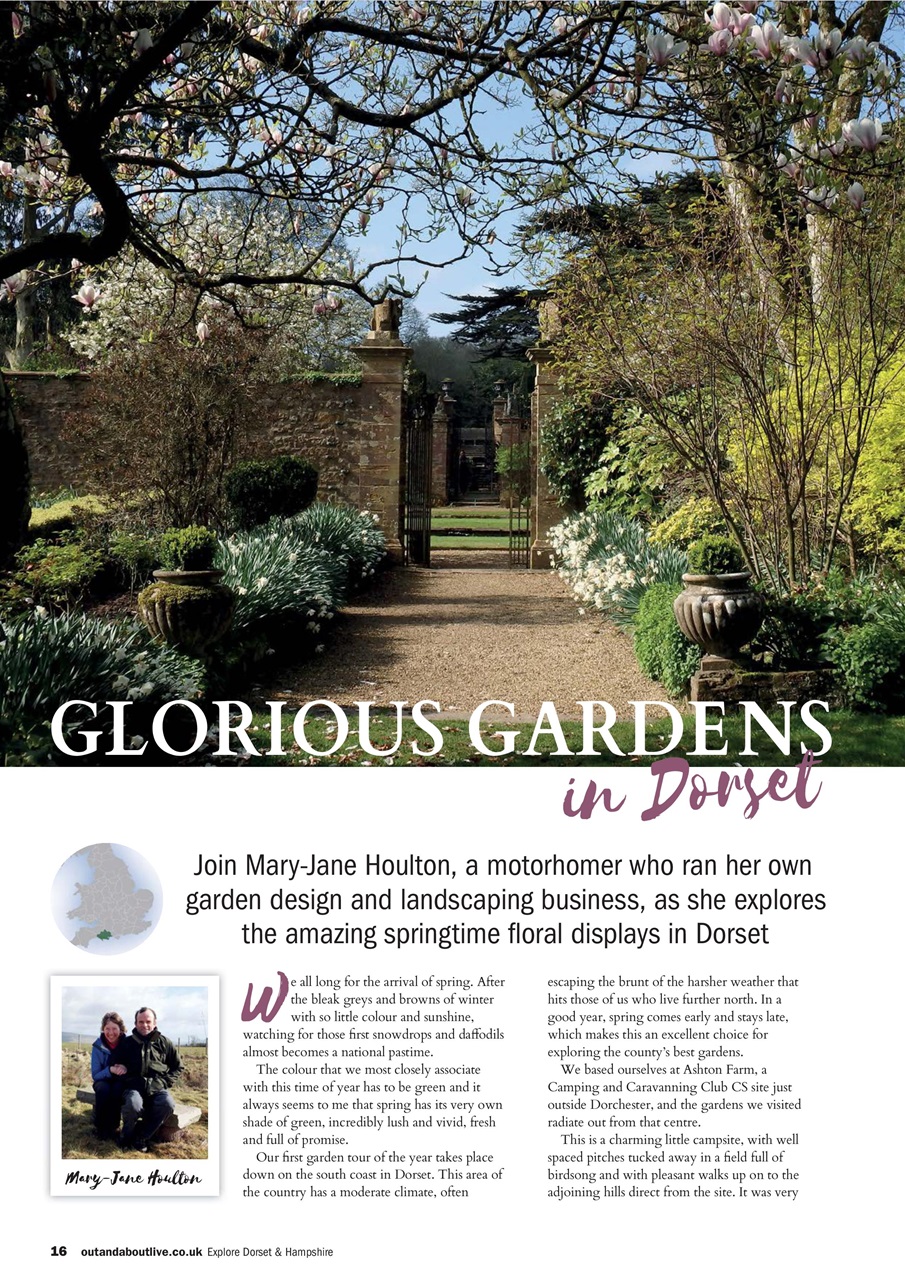 GLORIOUS GARDENS

in Dorset

Join Mary-Jane Houlton, a motorhomer who ran her own garden design and landscaping business, as she explores the amazing springtime floral displays in Dorset

Mary-Jane Houlton

We all long for the arrival of spring. After the bleak greys and browns of winter with so little colour and sunshine, watching for those first snowdrops and daffodils almost becomes a national pastime.

The colour that we most closely associate with this time of year has to be green and it always seems to me that spring has its very own shade of green, incredibly lush and vivid, fresh and full of promise.

Our first garden tour of the year takes place down on the south coast in Dorset. This area of the country has a moderate climate, often escaping the brunt of the harsher weather that hits those of us who live further north. In a good year, spring comes early and stays late, which makes this an excellent choice for exploring the county's best gardens.

We based ourselves at Ashton Farm, a Camping and Caravanning Club CS site just outside Dorchester, and the gardens we visited radiate out from that centre.

This is a charming little campsite, with well spaced pitches tucked away in a field full of birdsong and with pleasant walks up on to the adjoining hills direct from the site. It was very

16 outandaboutlive.co.uk Explore Dorset & Hampshire